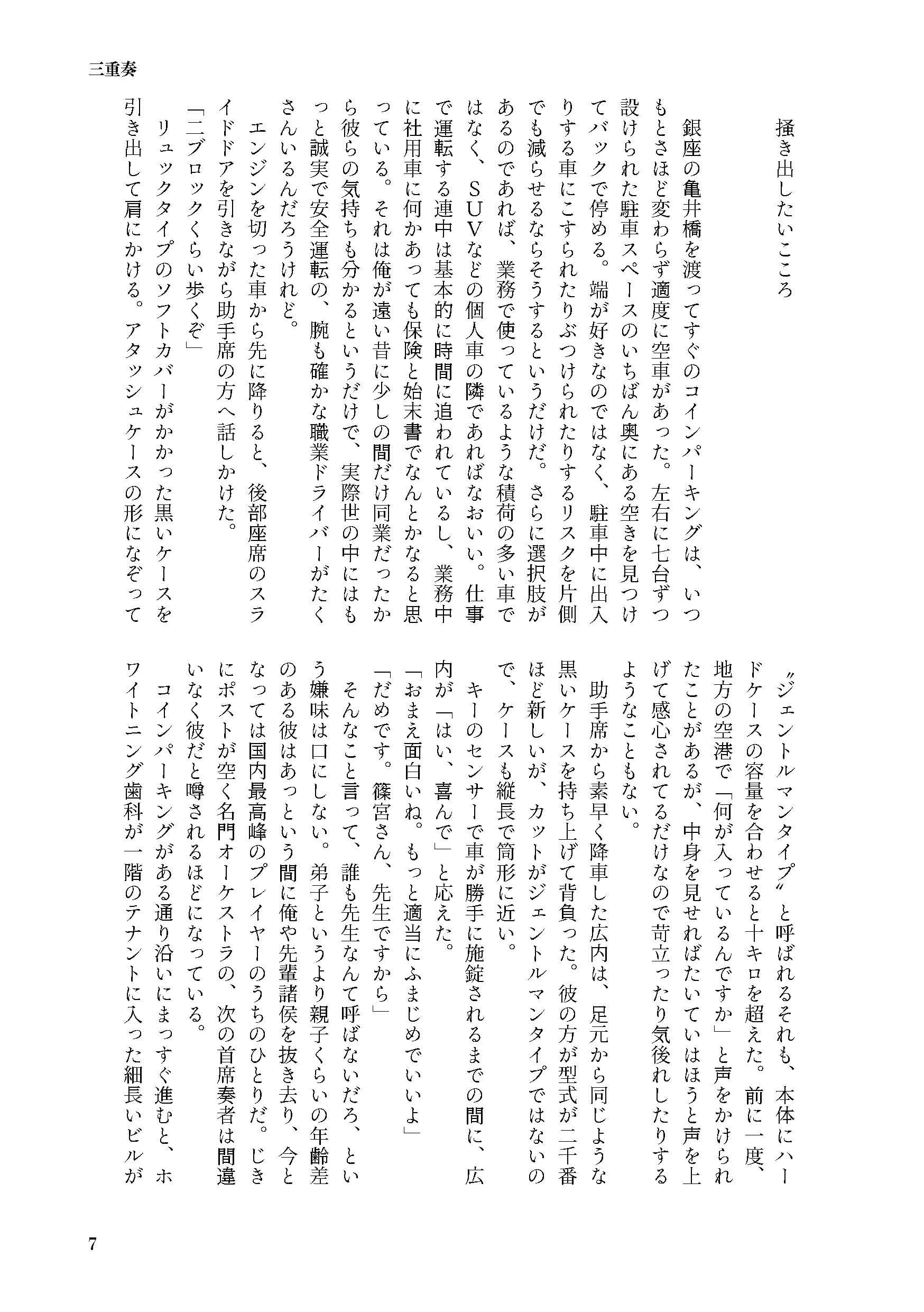 三重奏

掻き出したいこころ

銀座の亀井橋を渡ってすぐのコインパーキングは、いつもとさほど変わらず適度に空車があった。左右に七台ずつ設けられた駐車スペースのいちばん奥にある空きを見つけてバックで停める。端が好きなのではなく、駐車中に出入りする車にこすられたりぶつけられたりするリスクを片側でも減らせるならそうするというだけだ。さらに選択肢があるのであれば、業務で使っているような積荷の多い車ではなく、SUVなどの個人車の隣であればなおいい。仕事で運転する連中は基本的に時間に追われているし、業務中に社用車に何かあっても保険と始末書でなんとかなると思っている。それは俺が遠い昔に少しの間だけ同業だったから彼らの気持ちも分かるというだけで、実際世の中にはもっと誠実で安全運転の、腕も確かな職業ドライバーがたくさんいるんだろうけれど。

エンジンを切った車から先に降りると、後部座席のスライドドアを引きながら助手席の方へ話しかけた。

「二ブロックくらい歩くぞ」

リュックタイプのソフトカバーがかかった黒いケースを引き出して肩にかける。アタッシュケースの形になぞって〝ジェントルマンタイプ〟と呼ばれるそれも、本体にハードケースの容量を合わせると十キロを超えた。前に一度、地方の空港で「何が入っているんですか」と声をかけられたことがあるが、中身を見せればたいていはほうと声を上げて感心されてるだけなので苛立ったり気後れしたりするようなこともない。

助手席から素早く降車した広内は、足元から同じような黒いケースを持ち上げて背負った。彼の方が型式が二千番ほど新しいが、カットがジェントルマンタイプではないので、ケースも縦長で筒形に近い。

キーのセンサーで車が勝手に施錠されるまでの間に、広内が「はい、喜んで」と応えた。

「おまえ面白いね。もっと適当にふまじめでいいよ」

「だめです。篠宮さん、先生ですから」

そんなこと言って、誰も先生なんて呼ばないだろ、という嫌味は口にしない。弟子というより親子くらいの年齢差のある彼はあっという間に俺や先輩諸侯を抜き去り、今となっては国内最高峰のプレイヤーのうちのひとりだ。じきにポストが空く名門オーケストラの、次の首席奏者は間違いなく彼だと噂されるほどになっている。

コインパーキングがある通り沿いにまっすぐ進むと、ホワイトニング歯科が一階のテナントに入った細長いビルが

7